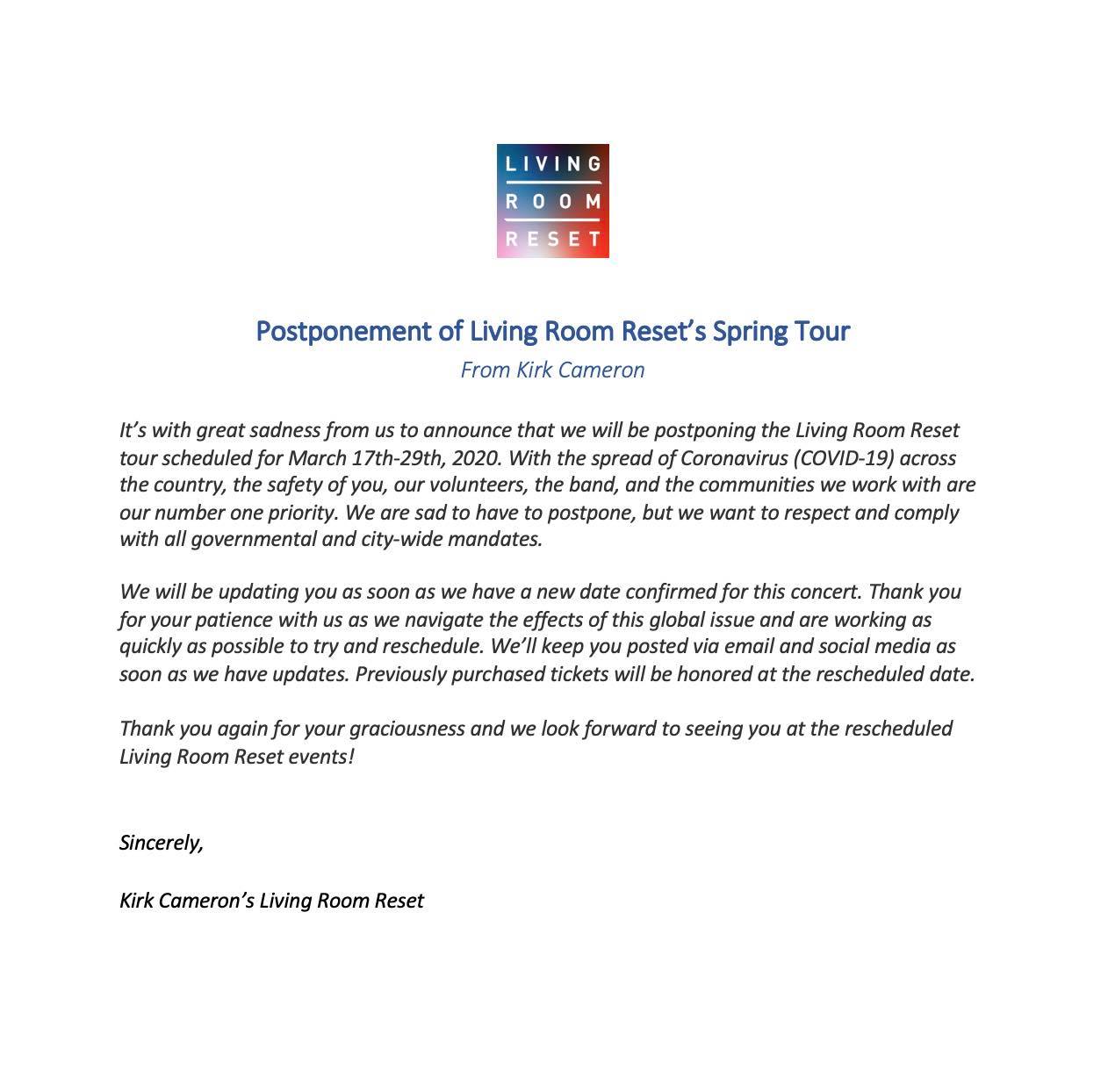 LIVING
ROOM
RESET

Postponement of Living Room Reset's Spring Tour

From Kirk Cameron

It's with great sadness from us to announce that we will be postponing the Living Room Reset tour scheduled for March 17th-29th, 2020. With the spread of Coronavirus (COVID-19) across the country, the safety of you, our volunteers, the band, and the communities we work with are our number one priority. We are sad to have to postpone, but we want to respect and comply with all governmental and city-wide mandates.

We will be updating you as soon as we have a new date confirmed for this concert. Thank you for your patience with us as we navigate the effects of this global issue and are working as quickly as possible to try and reschedule. We'll keep you posted via email and social media as soon as we have updates. Previously purchased tickets will be honored at the rescheduled date.

Thank you again for your graciousness and we look forward to seeing you at the rescheduled Living Room Reset events!

Sincerely,

Kirk Cameron's Living Room Reset